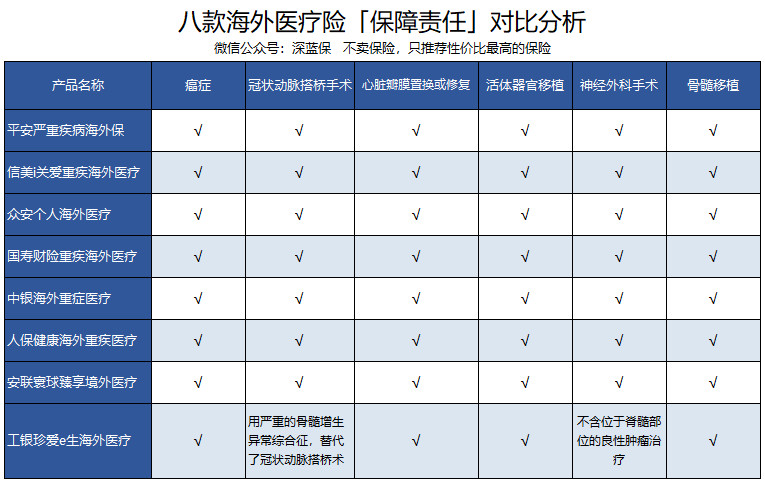 八款海外医疗险「保障责任」对比分析

微信公众号：深蓝保　不卖保险，只推荐性价比最高的保险

| 产品名称 | 癌症 | 冠状动脉搭桥手术 | 心脏瓣膜置换或修复 | 活体器官移植 | 神经外科手术 | 骨髓移植 |
|---|---|---|---|---|---|---|
| 平安严重疾病海外保 | √ | √ | √ | √ | √ | √ |
| 信美i关爱重疾海外医疗 | √ | √ | √ | √ | √ | √ |
| 众安个人海外医疗 | √ | √ | √ | √ | √ | √ |
| 国寿财险重疾海外医疗 | √ | √ | √ | √ | √ | √ |
| 中银海外重症医疗 | √ | √ | √ | √ | √ | √ |
| 人保健康海外重疾医疗 | √ | √ | √ | √ | √ | √ |
| 安联寰球臻享境外医疗 | √ | √ | √ | √ | √ | √ |
| 工银珍爱e生海外医疗 | √ | 用严重的骨髓增生异常综合征，替代了冠状动脉搭桥术 | √ | √ | 不含位于脊髓部位的良性肿瘤治疗 | √ |